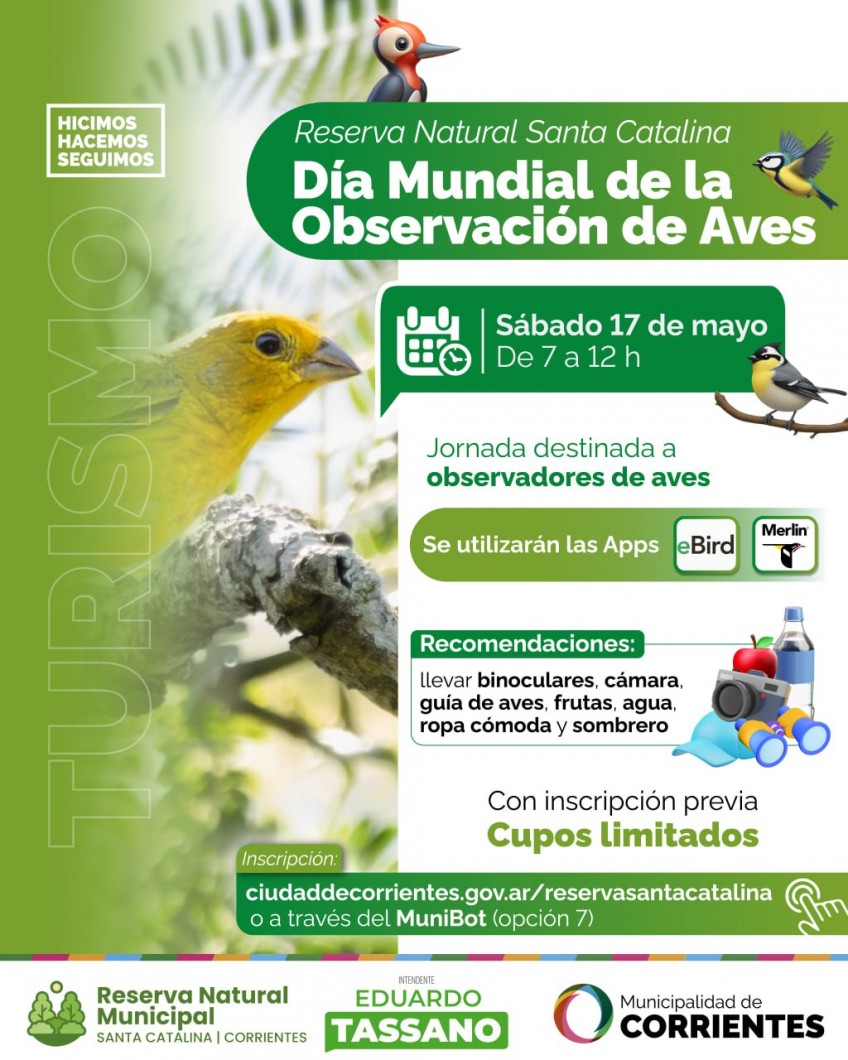 HICIMOS
HACEMOS
SEGUIMOS

TURISMO

Reserva Natural Santa Catalina
Día Mundial de la Observación de Aves

Sábado 17 de mayo
De 7 a 12 h

Jornada destinada a observadores de aves

Se utilizarán las Apps eBird Merlin

Recomendaciones:
llevar binoculares, cámara, guía de aves, frutas, agua, ropa cómoda y sombrero

Con inscripción previa
Cupos limitados

Inscripción:
ciudaddecorrientes.gov.ar/reservasantacatalina
o a través del MuniBot (opción 7)

Reserva Natural Municipal
SANTA CATALINA | CORRIENTES

INTENDENTE
EDUARDO
TASSANO

Municipalidad de
CORRIENTES